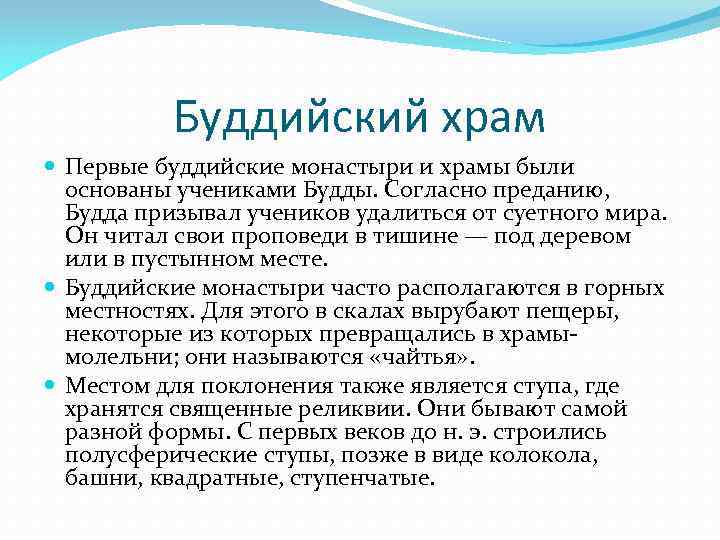 Буддийский храм

Первые буддийские монастыри и храмы были основаны учениками Будды. Согласно преданию, Будда призывал учеников удалиться от суетного мира. Он читал свои проповеди в тишине — под деревом или в пустынном месте.

Буддийские монастыри часто располагаются в горных местностях. Для этого в скалах вырубают пещеры, некоторые из которых превращались в храмы-молельни; они называются «чайтья».

Местом для поклонения также является ступа, где хранятся священные реликвии. Они бывают самой разной формы. С первых веков до н. э. строились полусферические ступы, позже в виде колокола, башни, квадратные, ступенчатые.